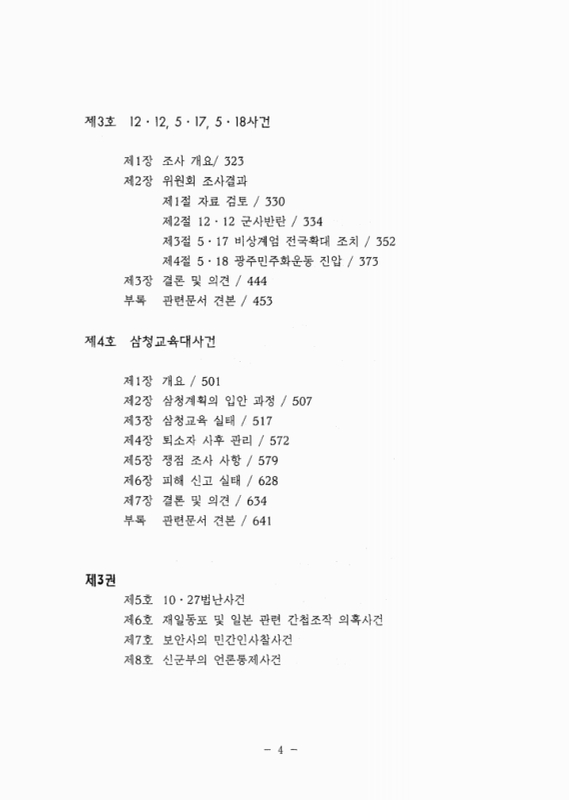 제3호 12 · 12, 5 · 17, 5 · 18사건

제1장 조사 개요/ 323
제2장 위원회 조사결과
제1절 자료 검토 / 330
제2절 12 · 12 군사반란 / 334
제3절 5 · 17 비상계엄 전국확대 조치 / 352
제4절 5 · 18 광주민주화운동 진압 / 373
제3장 결론 및 의견 / 444
부록 관련문서 견본 / 453

제4호 삼청교육대사건

제1장 개요 / 501
제2장 삼청계획의 입안 과정 / 507
제3장 삼청교육 실태 / 517
제4장 퇴소자 사후 관리 / 572
제5장 쟁점 조사 사항 / 579
제6장 피해 신고 실태 / 628
제7장 결론 및 의견 / 634
부록 관련문서 견본 / 641

제3권
제5호 10 · 27법난사건
제6호 재일동포 및 일본 관련 간첩조작 의혹사건
제7호 보안사의 민간인사찰사건
제8호 신군부의 언론통제사건

– 4 –